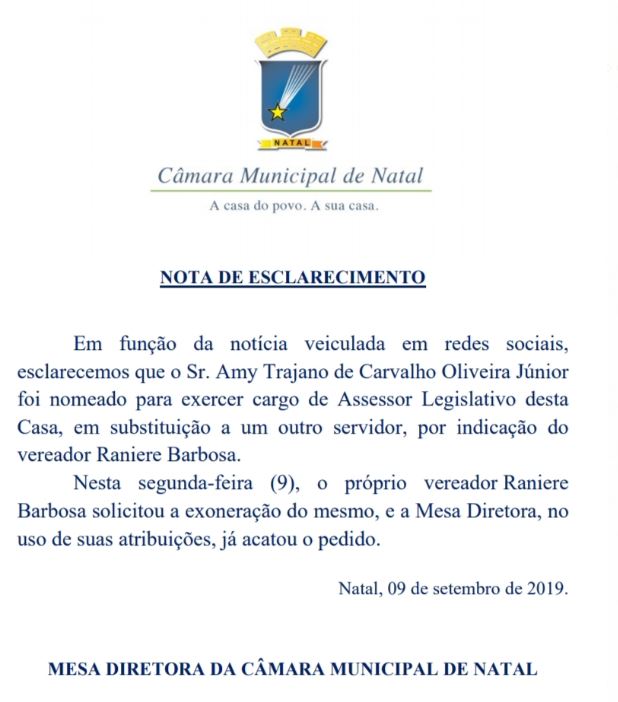 NATAL

Câmara Municipal de Natal

A casa do povo. A sua casa.

NOTA DE ESCLARECIMENTO

Em função da notícia veiculada em redes sociais, esclarecemos que o Sr. Amy Trajano de Carvalho Oliveira Júnior foi nomeado para exercer cargo de Assessor Legislativo desta Casa, em substituição a um outro servidor, por indicação do vereador Raniere Barbosa.

Nesta segunda-feira (9), o próprio vereador Raniere Barbosa solicitou a exoneração do mesmo, e a Mesa Diretora, no uso de suas atribuições, já acatou o pedido.

Natal, 09 de setembro de 2019.

MESA DIRETORA DA CÂMARA MUNICIPAL DE NATAL